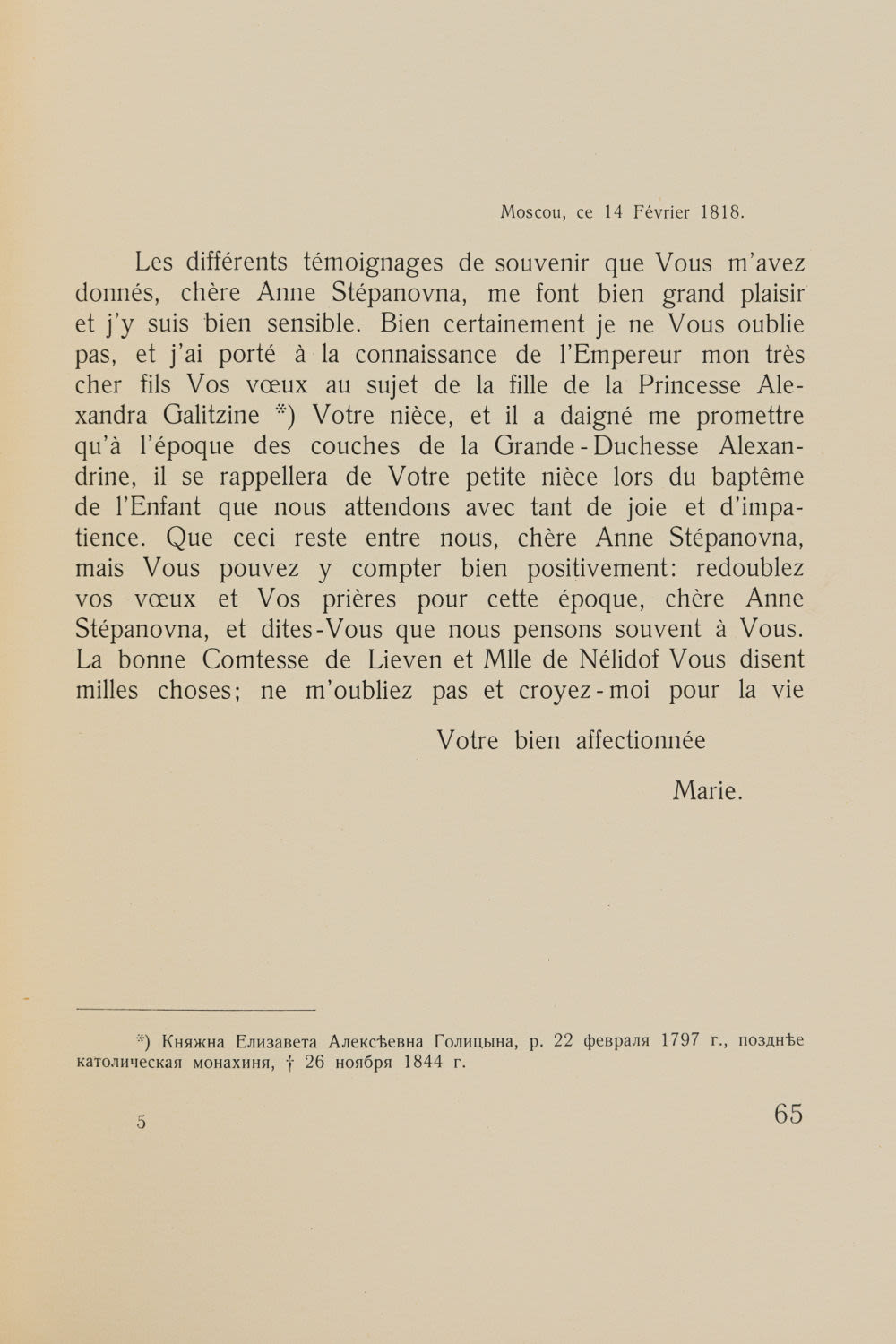 Moscou, ce 14 Février 1818.

Les différents témoignages de souvenir que Vous m'avez donnés, chère Anne Stépanovna, me font bien grand plaisir et j'y suis bien sensible. Bien certainement je ne Vous oublie pas, et j'ai porté à la connaissance de l'Empereur mon très cher fils Vos vœux au sujet de la fille de la Princesse Alexandra Galitzine *) Votre nièce, et il a daigné me promettre qu'à l'époque des couches de la Grande-Duchesse Alexandrine, il se rappellera de Votre petite nièce lors du baptême de l'Enfant que nous attendons avec tant de joie et d'impatience. Que ceci reste entre nous, chère Anne Stépanovna, mais Vous pouvez y compter bien positivement: redoublez vos vœux et Vos prières pour cette époque, chère Anne Stépanovna, et dites-Vous que nous pensons souvent à Vous. La bonne Comtesse de Lieven et Mlle de Nélidof Vous disent milles choses; ne m'oubliez pas et croyez-moi pour la vie

Votre bien affectionnée

Marie.

*) Княжна Елизавета Алексѣевна Голицына, р. 22 февраля 1797 г., позднѣе католическая монахиня, † 26 ноября 1844 г.

5

65